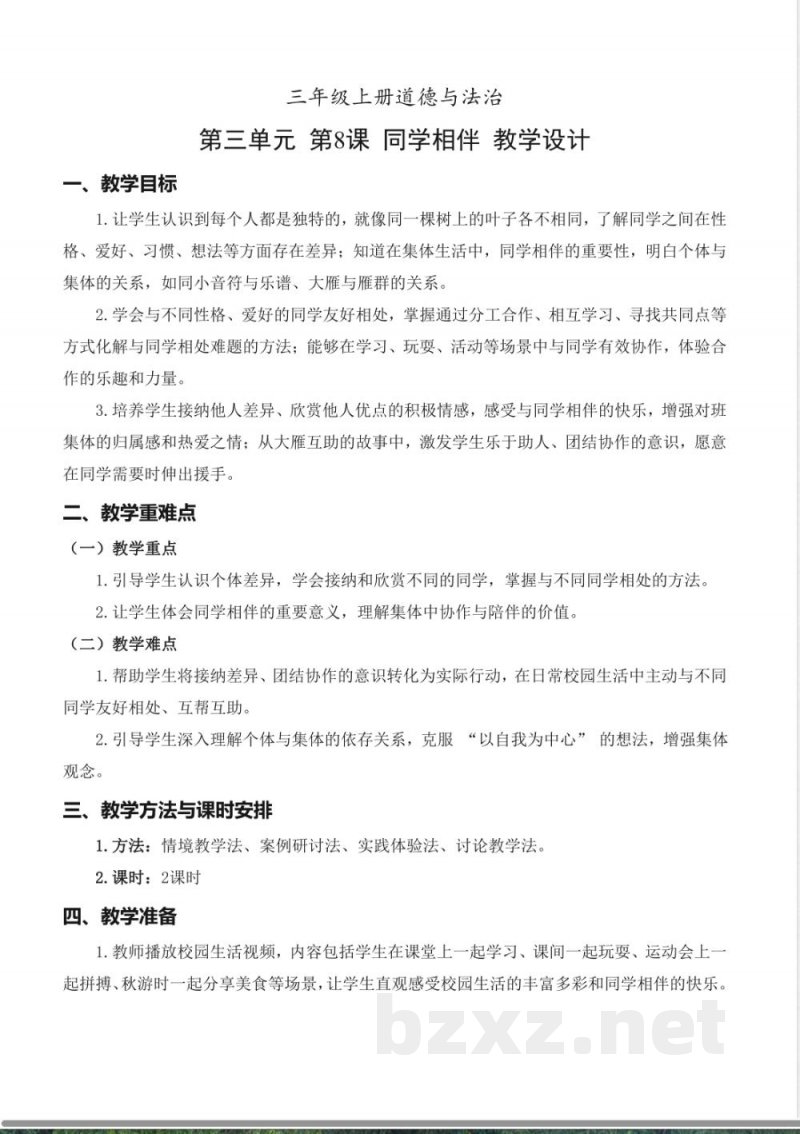 三年级上册道德与法治

第三单元 第8课 同学相伴 教学设计

一、教学目标

1.让学生认识到每个人都是独特的，就像同一棵树上的叶子各不相同，了解同学之间在性格、爱好、习惯、想法等方面存在差异；知道在集体生活中，同学相伴的重要性，明白个体与集体的关系，如同小音符与乐谱、大雁与雁群的关系。

2.学会与不同性格、爱好的同学友好相处，掌握通过分工合作、相互学习、寻找共同点等方式化解与同学相处难题的方法；能够在学习、玩耍、活动等场景中与同学有效协作，体验合作的乐趣和力量。

3.培养学生接纳他人差异、欣赏他人优点的积极情感，感受与同学相伴的快乐，增强对班集体的归属感和热爱之情；从大雁互助的故事中，激发学生乐于助人、团结协作的意识，愿意在同学需要时伸出援手。

二、教学重难点

（一）教学重点

1.引导学生认识个体差异，学会接纳和欣赏不同的同学，掌握与不同同学相处的方法。

2.让学生体会同学相伴的重要意义，理解集体中协作与陪伴的价值。

（二）教学难点

1.帮助学生将接纳差异、团结协作的意识转化为实际行动，在日常校园生活中主动与不同同学友好相处、互帮互助。

2.引导学生深入理解个体与集体的依存关系，克服“以自我为中心”的想法，增强集体观念。

三、教学方法与课时安排

1.方法：情境教学法、案例研讨法、实践体验法、讨论教学法。

2.课时：2课时

四、教学准备

1.教师播放校园生活视频，内容包括学生在课堂上一起学习、课间一起玩耍、运动会上一起拼搏、秋游时一起分享美食等场景，让学生直观感受校园生活的丰富多彩和同学相伴的快乐。

bzxz.net